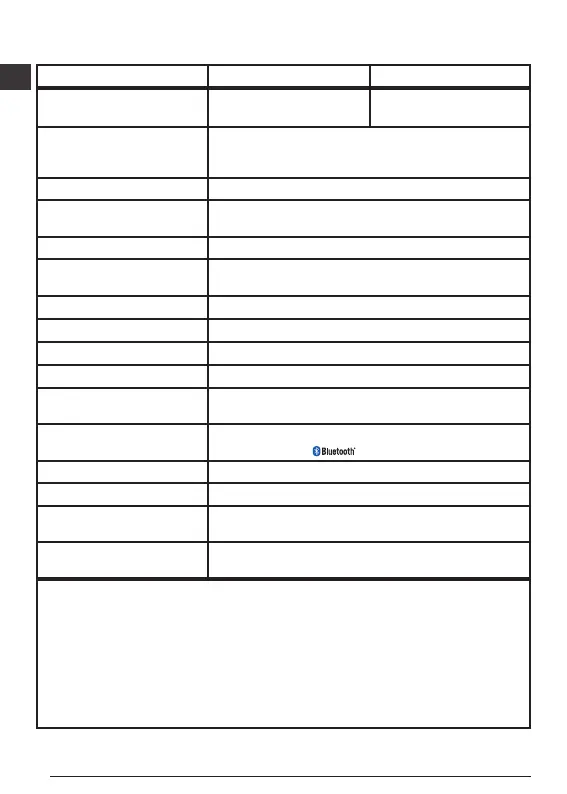 Bluetooth